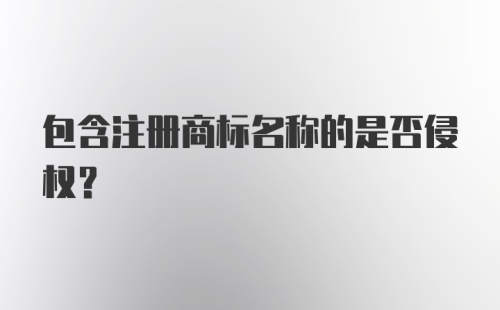 包含注册商标名称的是否侵权？